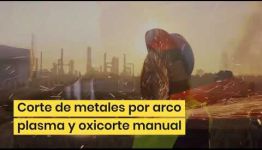 Corte de metales por arco plasma y oxicorte manual